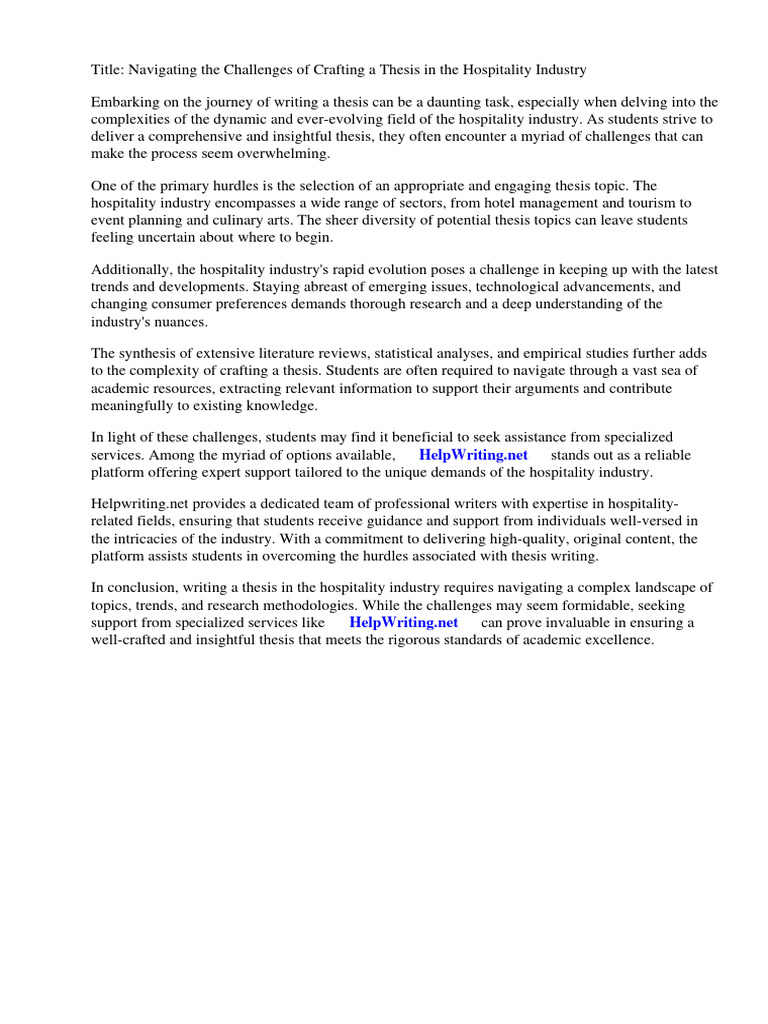 Title: Navigating the Challenges of Crafting a Thesis in the Hospitality Industry

Embarking on the journey of writing a thesis can be a daunting task, especially when delving into the complexities of the dynamic and ever-evolving field of the hospitality industry. As students strive to deliver a comprehensive and insightful thesis, they often encounter a myriad of challenges that can make the process seem overwhelming.

One of the primary hurdles is the selection of an appropriate and engaging thesis topic. The hospitality industry encompasses a wide range of sectors, from hotel management and tourism to event planning and culinary arts. The sheer diversity of potential thesis topics can leave students feeling uncertain about where to begin.

Additionally, the hospitality industry's rapid evolution poses a challenge in keeping up with the latest trends and developments. Staying abreast of emerging issues, technological advancements, and changing consumer preferences demands thorough research and a deep understanding of the industry's nuances.

The synthesis of extensive literature reviews, statistical analyses, and empirical studies further adds to the complexity of crafting a thesis. Students are often required to navigate through a vast sea of academic resources, extracting relevant information to support their arguments and contribute meaningfully to existing knowledge.

In light of these challenges, students may find it beneficial to seek assistance from specialized services. Among the myriad of options available, HelpWriting.net stands out as a reliable platform offering expert support tailored to the unique demands of the hospitality industry.

Helpwriting.net provides a dedicated team of professional writers with expertise in hospitality-related fields, ensuring that students receive guidance and support from individuals well-versed in the intricacies of the industry. With a commitment to delivering high-quality, original content, the platform assists students in overcoming the hurdles associated with thesis writing.

In conclusion, writing a thesis in the hospitality industry requires navigating a complex landscape of topics, trends, and research methodologies. While the challenges may seem formidable, seeking support from specialized services like HelpWriting.net can prove invaluable in ensuring a well-crafted and insightful thesis that meets the rigorous standards of academic excellence.